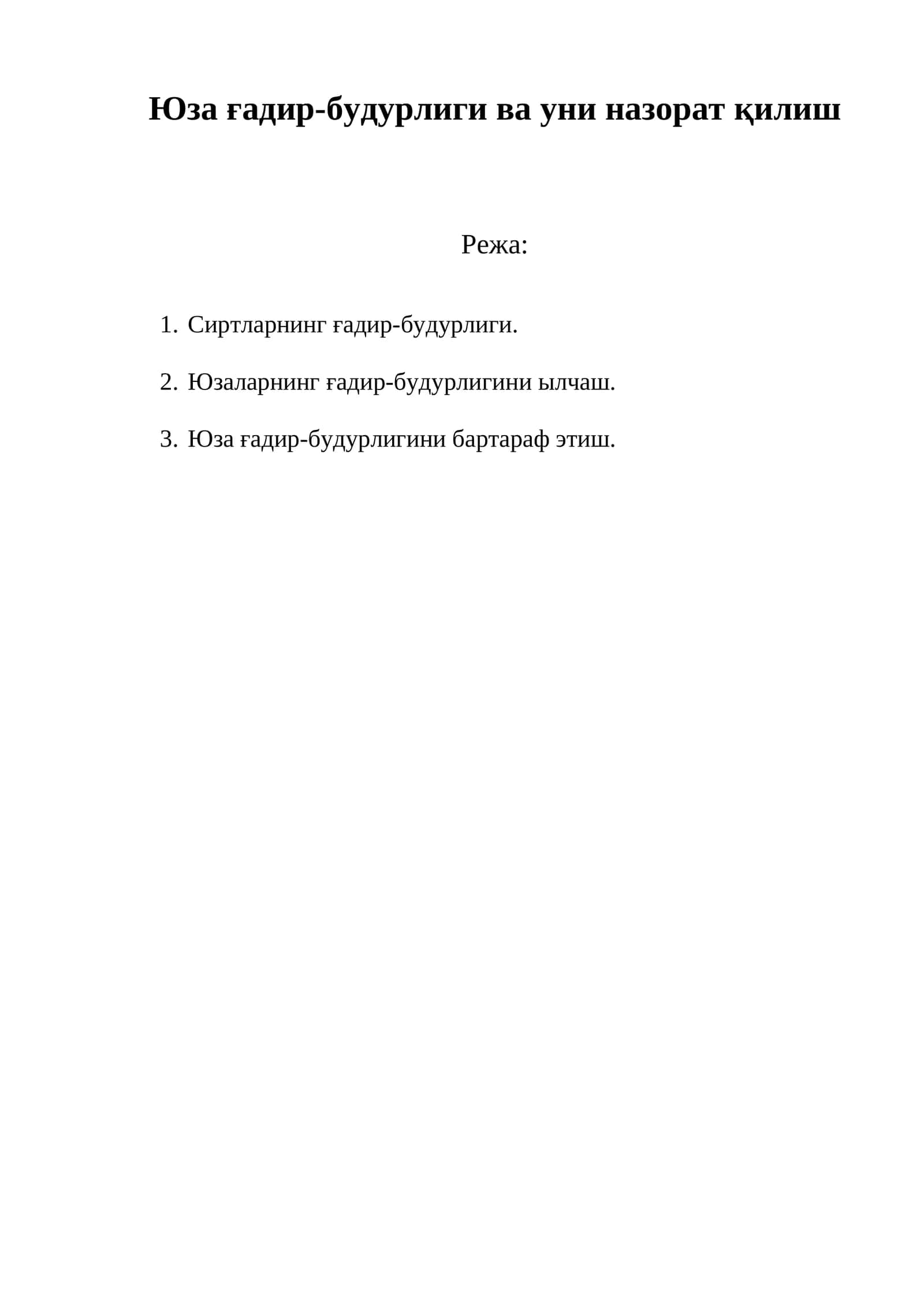 Юза ғадир-будурлиги ва уни назорат қилиш

Режа:

1. Сиртларнинг ғадир-будурлиги.

2. Юзаларнинг ғадир-будурлигини ылчаш.

3. Юза ғадир-будурлигини бартараф этиш.